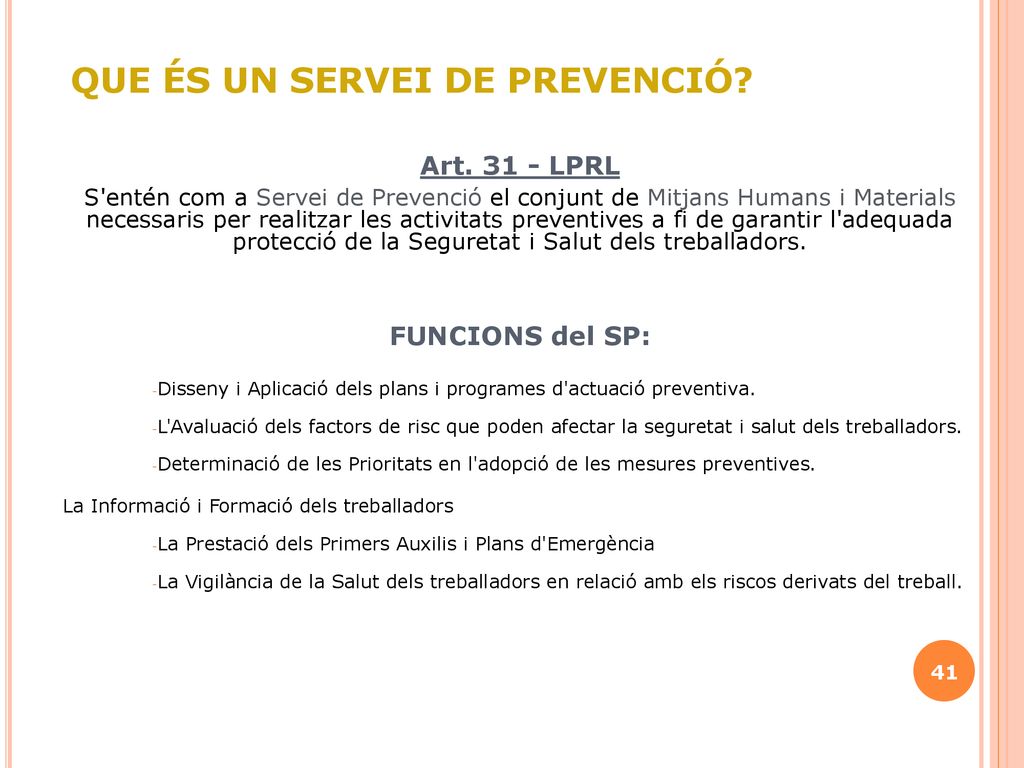 QUE ÉS UN SERVEI DE PREVENCIÓ?

Art. 31 - LPRL

S'entén com a Servei de Prevenció el conjunt de Mitjans Humans i Materials necessaris per realitzar les activitats preventives a fi de garantir l'adequada protecció de la Seguretat i Salut dels treballadors.

FUNCIONS del SP:

-Disseny i Aplicació dels plans i programes d'actuació preventiva.

-L'Avaluació dels factors de risc que poden afectar la seguretat i salut dels treballadors.

-Determinació de les Prioritats en l'adopció de les mesures preventives.

La Informació i Formació dels treballadors

-La Prestació dels Primers Auxilis i Plans d'Emergència

-La Vigilància de la Salut dels treballadors en relació amb els riscos derivats del treball.

41